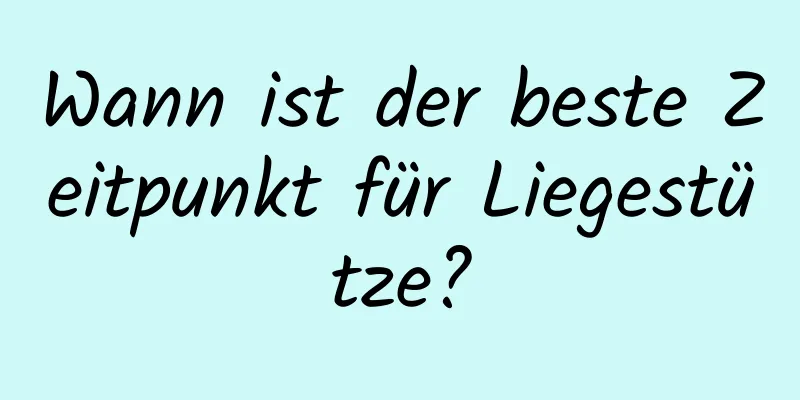 Wann ist der beste Zeitpunkt für Liegestütze?